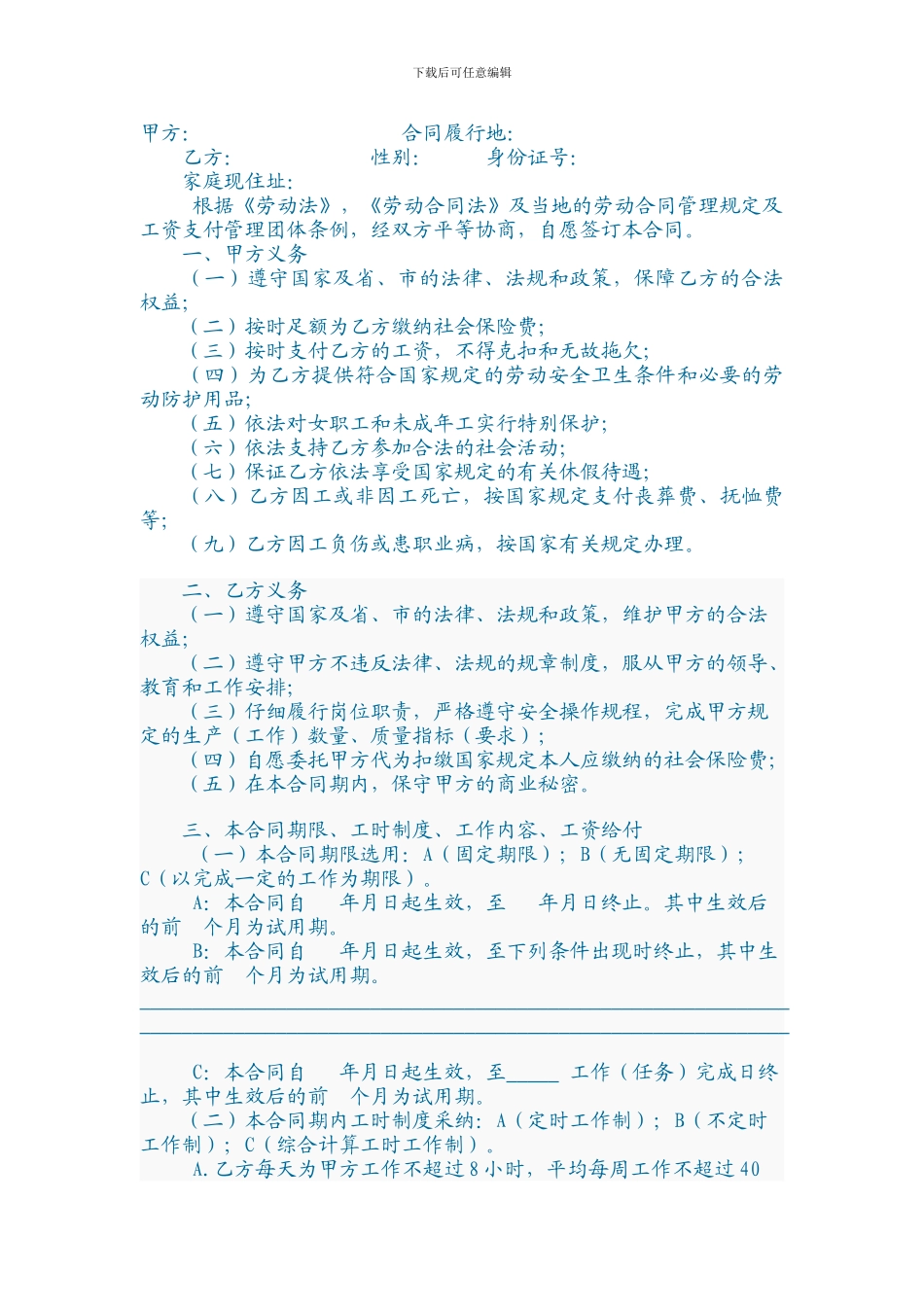 下载后可任意编辑

甲方：　　　　　　　　合同履行地：

乙方：　　　　　性别：　　　身份证号：

家庭现住址：

根据《劳动法》，《劳动合同法》及当地的劳动合同管理规定及工资支付管理团体条例，经双方平等协商，自愿签订本合同。

一、甲方义务

（一）遵守国家及省、市的法律、法规和政策，保障乙方的合法权益；

（二）按时足额为乙方缴纳社会保险费；

（三）按时支付乙方的工资，不得克扣和无故拖欠；

（四）为乙方提供符合国家规定的劳动安全卫生条件和必要的劳动防护用品；

（五）依法对女职工和未成年工实行特别保护；

（六）依法支持乙方参加合法的社会活动；

（七）保证乙方依法享受国家规定的有关休假待遇；

（八）乙方因工或非因工死亡，按国家规定支付丧葬费、抚恤费等；

（九）乙方因工负伤或患职业病，按国家有关规定办理。

二、乙方义务

（一）遵守国家及省、市的法律、法规和政策，维护甲方的合法权益；

（二）遵守甲方不违反法律、法规的规章制度，服从甲方的领导、教育和工作安排；

（三）仔细履行岗位职责，严格遵守安全操作规程，完成甲方规定的生产（工作）数量、质量指标（要求）；

（四）自愿委托甲方代为扣缴国家规定本人应缴纳的社会保险费；

（五）在本合同期内，保守甲方的商业秘密。

三、本合同期限、工时制度、工作内容、工资给付

（一）本合同期限选用：A（固定期限）；B（无固定期限）；C（以完成一定的工作为期限）。

A：本合同自　　年月日起生效，至　　年月日终止。其中生效后的前　个月为试用期。

B：本合同自　　年月日起生效，至下列条件出现时终止，其中生效后的前　个月为试用期。

C：本合同自　　年月日起生效，至_____ 工作（任务）完成日终止，其中生效后的前　个月为试用期。

（二）本合同期内工时制度采纳：A（定时工作制）；B（不定时工作制）；C（综合计算工时工作制）。

A.乙方每天为甲方工作不超过8小时，平均每周工作不超过40